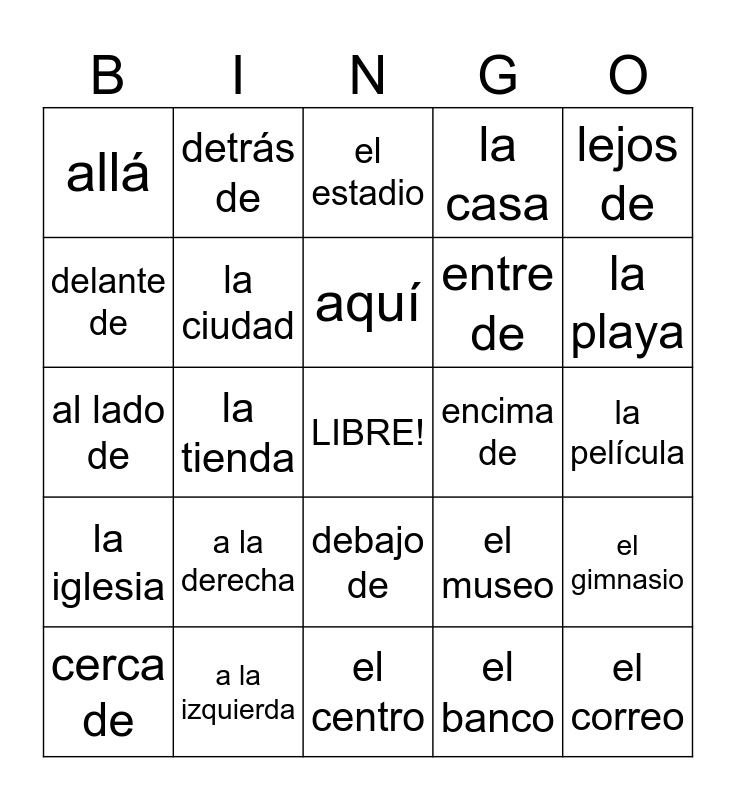 | B | I | N | G | O |
|---|---|---|---|---|
| allá | detrás de | el estadio | la casa | lejos de |
| delante de | la ciudad | aquí | entre de | la playa |
| al lado de | la tienda | LIBRE! | encima de | la película |
| la iglesia | a la derecha | debajo de | el museo | el gimnasio |
| cerca de | a la izquierda | el centro | el banco | el correo |